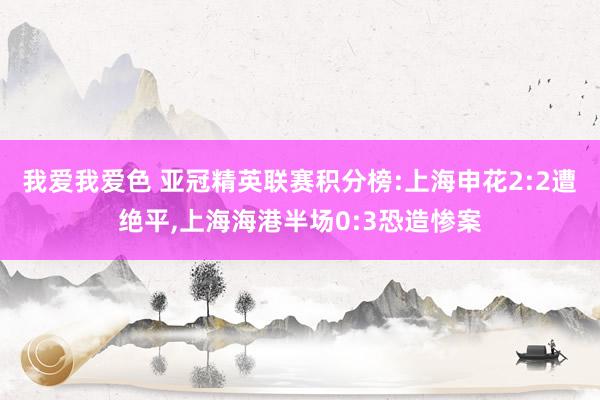 我爱我爱色 亚冠精英联赛积分榜:上海申花2:2遭绝平,上海海港半场0:3恐造惨案